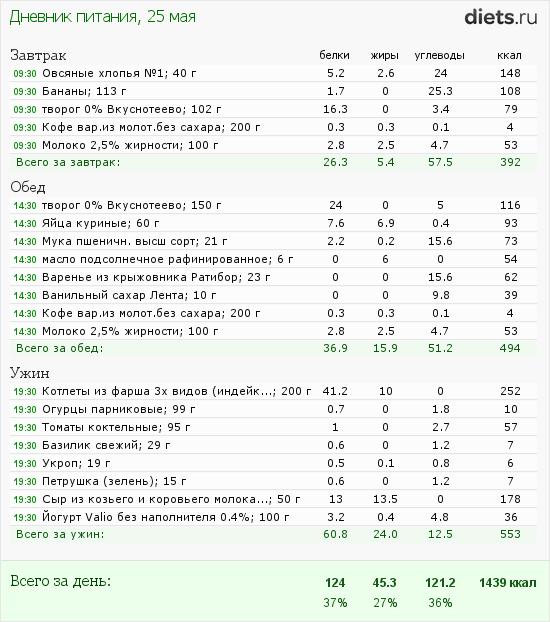 Дневник питания, 25 мая

diets.ru

| Завтрак | белки | жиры | углеводы | ккал |
|---|---|---|---|---|
| 09:30 Овсяные хлопья №1; 40 г | 5.2 | 2.6 | 24 | 148 |
| 09:30 Бананы; 113 г | 1.7 | 0 | 25.3 | 108 |
| 09:30 творог 0% Вкуснотеево; 102 г | 16.3 | 0 | 3.4 | 79 |
| 09:30 Кофе вар.из молот.без сахара; 200 г | 0.3 | 0.3 | 0.1 | 4 |
| 09:30 Молоко 2,5% жирности; 100 г | 2.8 | 2.5 | 4.7 | 53 |
| Всего за завтрак: | 26.3 | 5.4 | 57.5 | 392 |

| Обед | | | | |
|---|---|---|---|---|
| 14:30 творог 0% Вкуснотеево; 150 г | 24 | 0 | 5 | 116 |
| 14:30 Яйца куриные; 60 г | 7.6 | 6.9 | 0.4 | 93 |
| 14:30 Мука пшеничн. высш сорт; 21 г | 2.2 | 0.2 | 15.6 | 73 |
| 14:30 масло подсолнечное рафинированное; 6 г | 0 | 6 | 0 | 54 |
| 14:30 Варенье из крыжовника Ратибор; 23 г | 0 | 0 | 15.6 | 62 |
| 14:30 Ванильный сахар Лента; 10 г | 0 | 0 | 9.8 | 39 |
| 14:30 Кофе вар.из молот.без сахара; 200 г | 0.3 | 0.3 | 0.1 | 4 |
| 14:30 Молоко 2,5% жирности; 100 г | 2.8 | 2.5 | 4.7 | 53 |
| Всего за обед: | 36.9 | 15.9 | 51.2 | 494 |

| Ужин | | | | |
|---|---|---|---|---|
| 19:30 Котлеты из фарша 3х видов (индейк...; 200 г | 41.2 | 10 | 0 | 252 |
| 19:30 Огурцы парниковые; 99 г | 0.7 | 0 | 1.8 | 10 |
| 19:30 Томаты коктельные; 95 г | 1 | 0 | 2.7 | 57 |
| 19:30 Базилик свежий; 29 г | 0.6 | 0 | 1.2 | 7 |
| 19:30 Укроп; 19 г | 0.5 | 0.1 | 0.8 | 6 |
| 19:30 Петрушка (зелень); 15 г | 0.6 | 0 | 1.2 | 7 |
| 19:30 Сыр из козьего и коровьего молока...; 50 г | 13 | 13.5 | 0 | 178 |
| 19:30 Йогурт Valio без наполнителя 0.4%; 100 г | 3.2 | 0.4 | 4.8 | 36 |
| Всего за ужин: | 60.8 | 24.0 | 12.5 | 553 |

| Всего за день: | 124 | 45.3 | 121.2 | 1439 ккал |
|---|---|---|---|---|
| | 37% | 27% | 36% | |